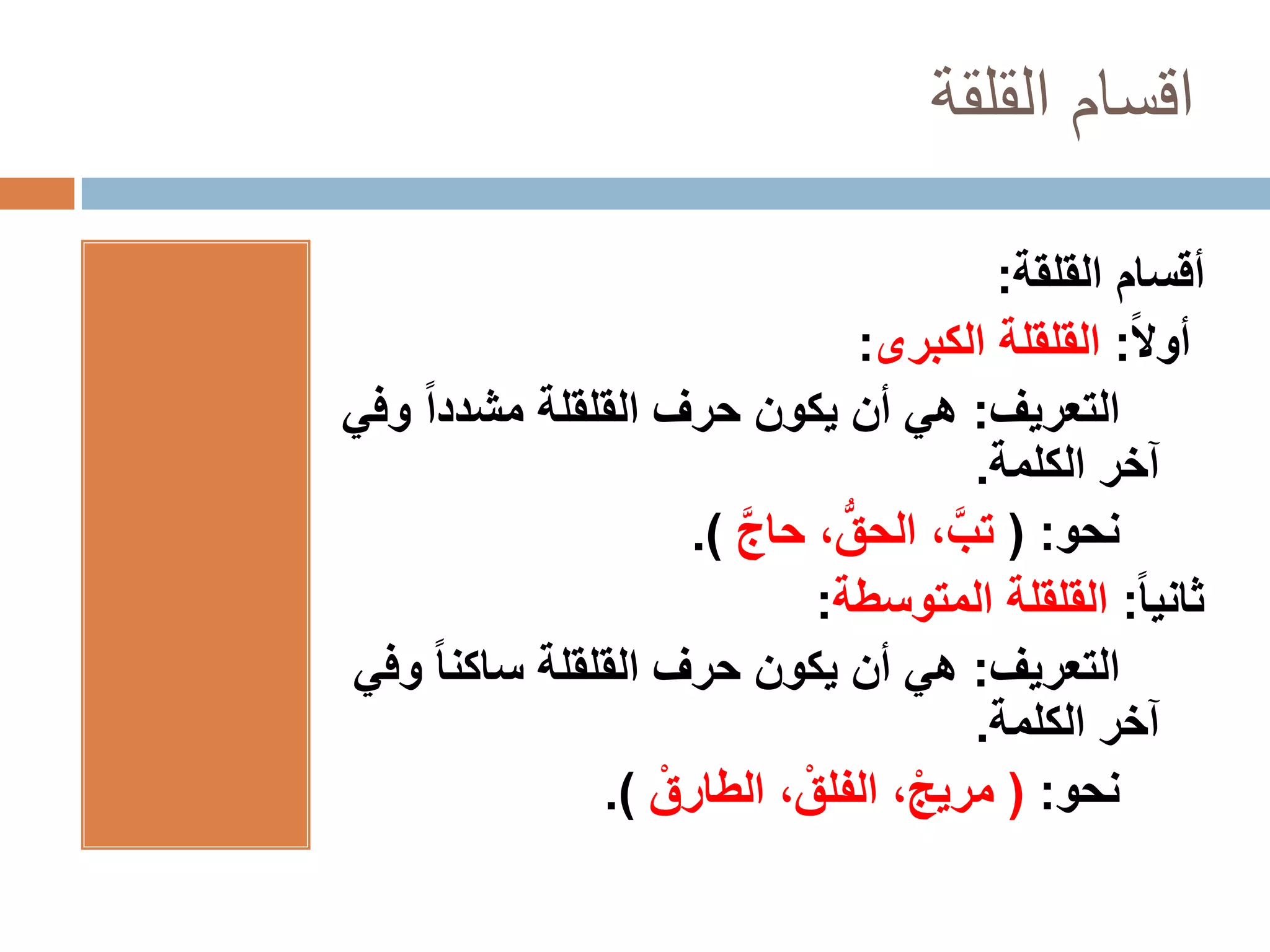 اقسام القلقة

أقسام القلقة:

أولاً: القلقلة الكبرى:

التعريف: هي أن يكون حرف القلقلة مشدداً وفي آخر الكلمة.

نحو: ( تبَّ، الحقُّ، حاجَّ ).

ثانياً: القلقلة المتوسطة:

التعريف: هي أن يكون حرف القلقلة ساكناً وفي آخر الكلمة.

نحو: ( مريجْ، الفلقْ، الطارقْ ).